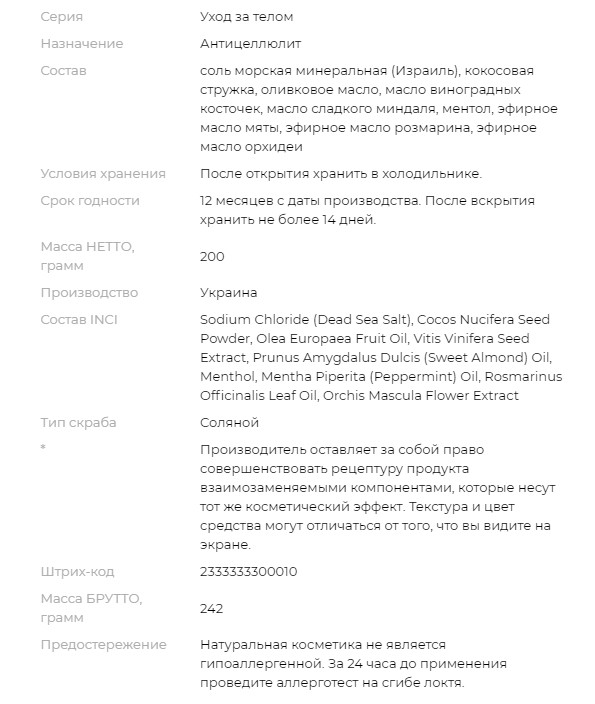 | | |
|---|---|
| Серия | Уход за телом |
| Назначение | Антицеллюлит |
| Состав | соль морская минеральная (Израиль), кокосовая стружка, оливковое масло, масло виноградных косточек, масло сладкого миндаля, ментол, эфирное масло мяты, эфирное масло розмарина, эфирное масло орхидеи |
| Условия хранения | После открытия хранить в холодильнике. |
| Срок годности | 12 месяцев с даты производства. После вскрытия хранить не более 14 дней. |
| Масса НЕТТО, грамм | 200 |
| Производство | Украина |
| Состав INCI | Sodium Chloride (Dead Sea Salt), Cocos Nucifera Seed Powder, Olea Europaea Fruit Oil, Vitis Vinifera Seed Extract, Prunus Amygdalus Dulcis (Sweet Almond) Oil, Menthol, Mentha Piperita (Peppermint) Oil, Rosmarinus Officinalis Leaf Oil, Orchis Mascula Flower Extract |
| Тип скраба | Соляной |
| * | Производитель оставляет за собой право совершенствовать рецептуру продукта взаимозаменяемыми компонентами, которые несут тот же косметический эффект. Текстура и цвет средства могут отличаться от того, что вы видите на экране. |
| Штрих-код | 2333333300010 |
| Масса БРУТТО, грамм | 242 |
| Предостережение | Натуральная косметика не является гипоаллергенной. За 24 часа до применения проведите аллерготест на сгибе локтя. |